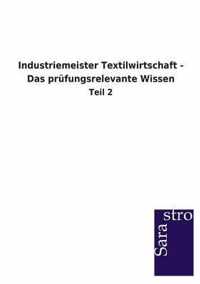 Industriemeister Textilwirtschaft - Das prüfungsrelevante Wissen

Teil 2

Sara
stro